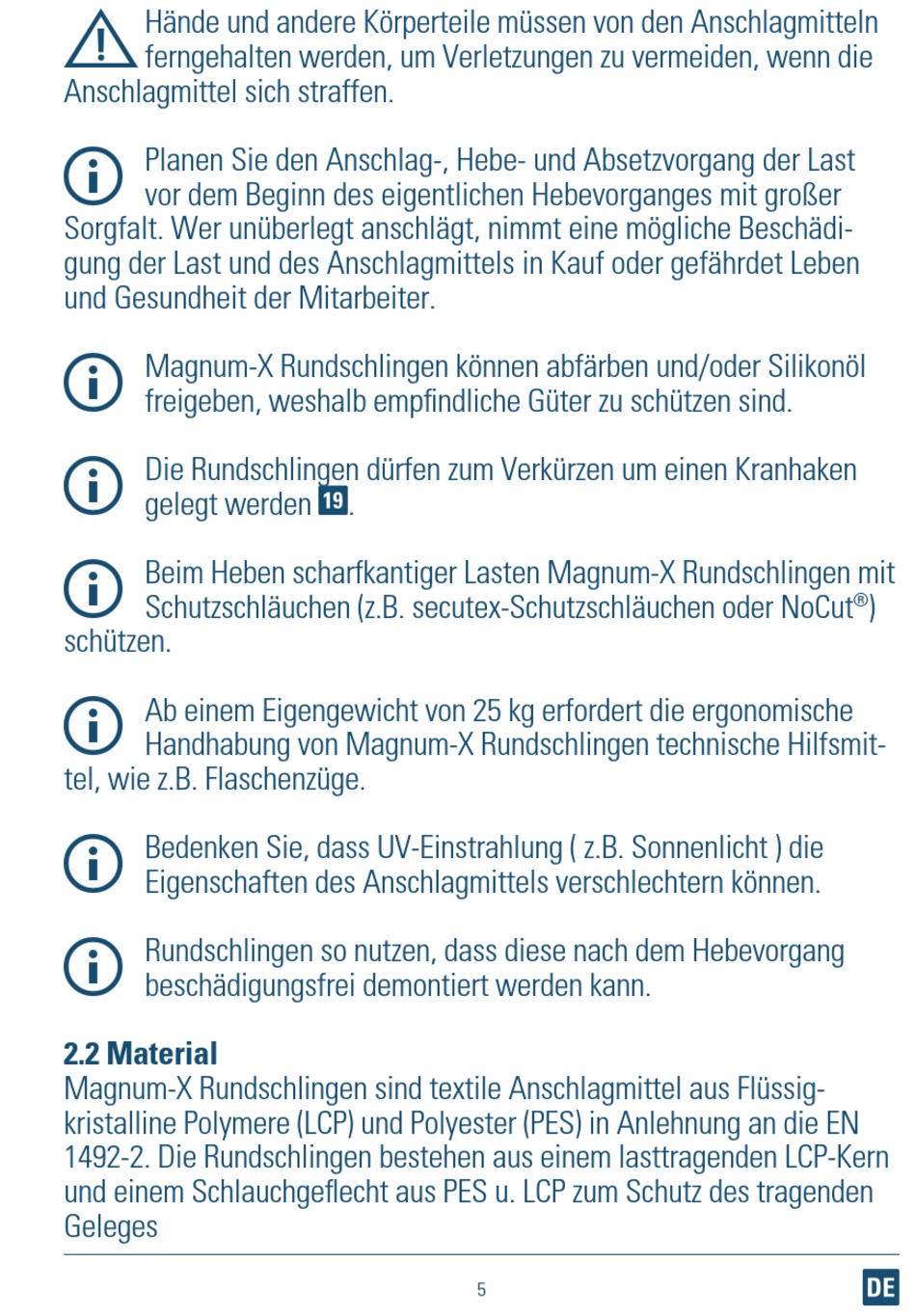 Hände und andere Körperteile müssen von den Anschlagmitteln ferngehalten werden, um Verletzungen zu vermeiden, wenn die Anschlagmittel sich straffen.

Planen Sie den Anschlag-, Hebe- und Absetzvorgang der Last vor dem Beginn des eigentlichen Hebevorganges mit großer Sorgfalt. Wer unüberlegt anschlägt, nimmt eine mögliche Beschädigung der Last und des Anschlagmittels in Kauf oder gefährdet Leben und Gesundheit der Mitarbeiter.

Magnum-X Rundschlingen können abfärben und/oder Silikonöl freigeben, weshalb empfindliche Güter zu schützen sind.

Die Rundschlingen dürfen zum Verkürzen um einen Kranhaken gelegt werden 19.

Beim Heben scharfkantiger Lasten Magnum-X Rundschlingen mit Schutzschläuchen (z.B. secutex-Schutzschläuchen oder NoCut®) schützen.

Ab einem Eigengewicht von 25 kg erfordert die ergonomische Handhabung von Magnum-X Rundschlingen technische Hilfsmittel, wie z.B. Flaschenzüge.

Bedenken Sie, dass UV-Einstrahlung ( z.B. Sonnenlicht ) die Eigenschaften des Anschlagmittels verschlechtern können.

Rundschlingen so nutzen, dass diese nach dem Hebevorgang beschädigungsfrei demontiert werden kann.

2.2 Material
Magnum-X Rundschlingen sind textile Anschlagmittel aus Flüssigkristalline Polymere (LCP) und Polyester (PES) in Anlehnung an die EN 1492-2. Die Rundschlingen bestehen aus einem lasttragenden LCP-Kern und einem Schlauchgeflecht aus PES u. LCP zum Schutz des tragenden Geleges

5

DE